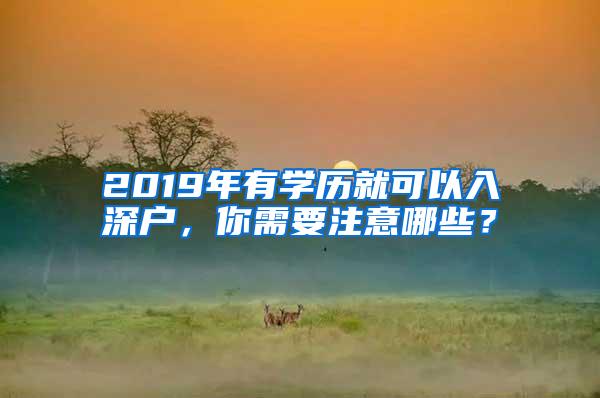 2019年有学历就可以入深户，你需要注意哪些？